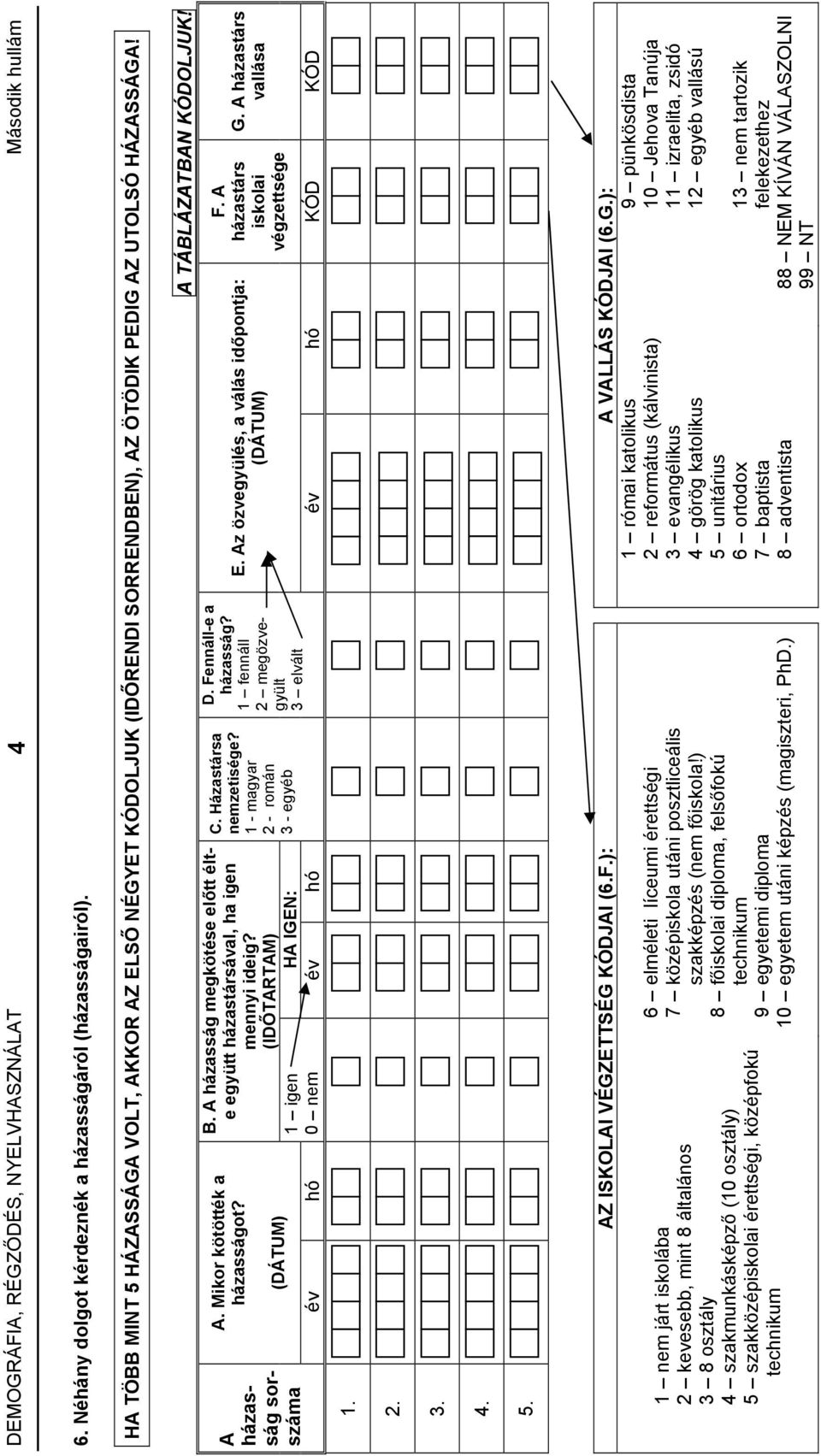 DEMOGRÁFIA, RÉGZŐDÉS, NYELVHASZNÁLAT 4 Második hullám

6. Néhány dolgot kérdeznék a házasságáról (házasságairól).

HA TÖBB MINT 5 HÁZASSÁGA VOLT, AKKOR AZ ELSŐ NÉGYET KÓDOLJUK (IDŐRENDI SORRENDBEN), AZ ÖTÖDIK PEDIG AZ UTOLSÓ HÁZASSÁGA!

A TÁBLÁZATBAN KÓDOLJUK!

| A házasság sorszáma | A. Mikor kötötték a házasságot? (DÁTUM) év | hó | B. A házasság megkötése előtt élt-e együtt házastársával, ha igen mennyi ideig? (IDŐTARTAM) 1 – igen 0 – nem | HA IGEN: év | hó | C. Házastársa nemzetisége? 1 - magyar 2 - román 3 - egyéb | D. Fennáll-e a házasság? 1 – fennáll 2 – megözvegyült 3 – elvált | E. Az özvegyülés, a válás időpontja: (DÁTUM) év | hó | F. A házastárs iskolai végzettsége KÓD | G. A házastárs vallása KÓD |
|---|---|---|---|---|---|---|---|---|---|---|---|
| 1. | | | | | | | | | | | |
| 2. | | | | | | | | | | | |
| 3. | | | | | | | | | | | |
| 4. | | | | | | | | | | | |
| 5. | | | | | | | | | | | |

AZ ISKOLAI VÉGZETTSÉG KÓDJAI (6.F.):
1 – nem járt iskolába
2 – kevesebb, mint 8 általános
3 – 8 osztály
4 – szakmunkásképző (10 osztály)
5 – szakközépiskolai érettségi, középfokú technikum
6 – elméleti líceumi érettségi
7 – középiskola utáni posztliceális szakképzés (nem főiskola!)
8 – főiskolai diploma, felsőfokú technikum
9 – egyetemi diploma
10 – egyetem utáni képzés (magiszteri, PhD.)

A VALLÁS KÓDJAI (6.G.):
1 – római katolikus
2 – református (kálvinista)
3 – evangélikus
4 – görög katolikus
5 – unitárius
6 – ortodox
7 – baptista
8 – adventista
9 – pünkösdista
10 – Jehova Tanúja
11 – izraelita, zsidó
12 – egyéb vallású
13 – nem tartozik felekezethez
88 – NEM KÍVÁN VÁLASZOLNI
99 – NT